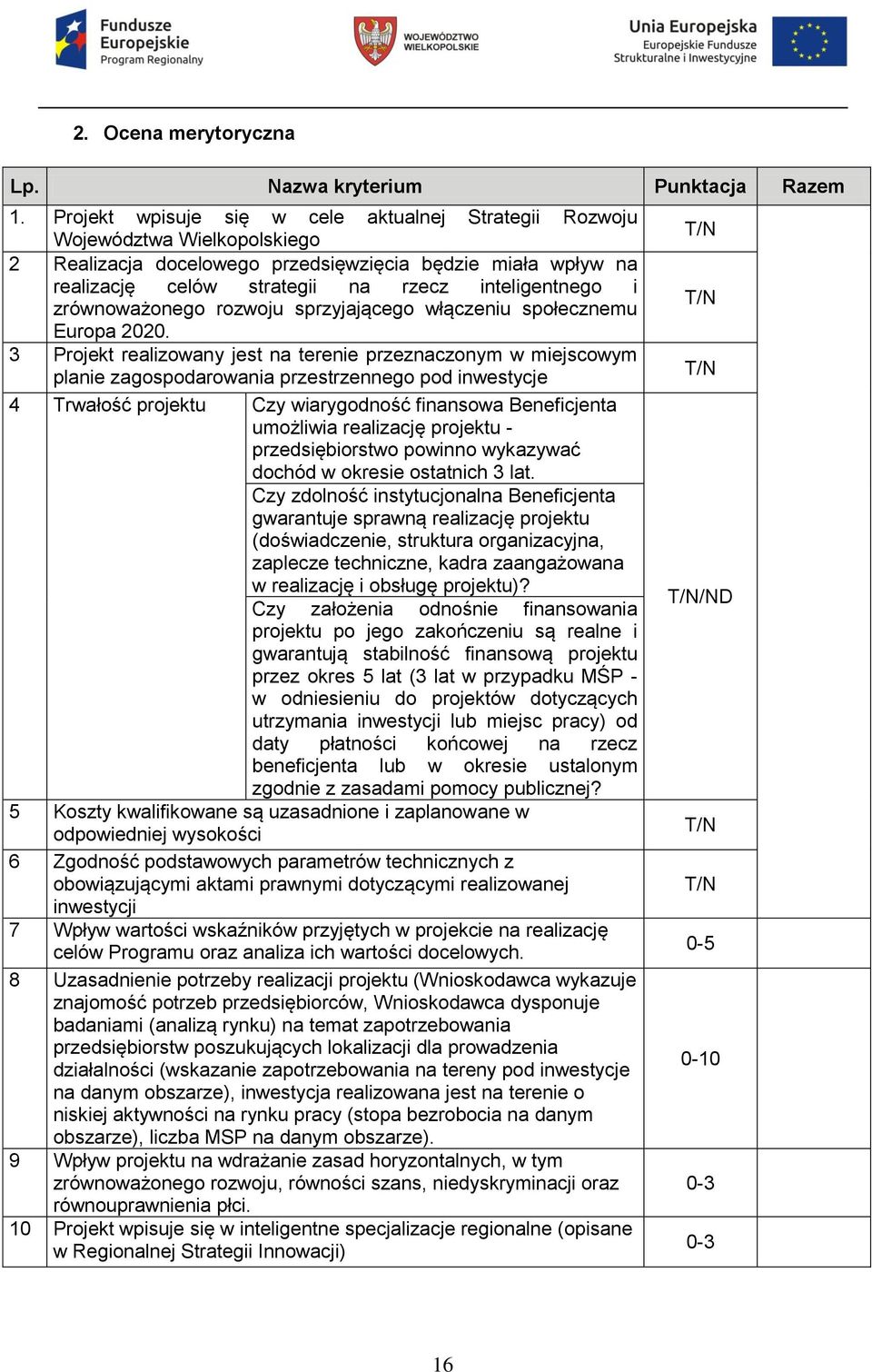 Fundusze Europejskie Program Regionalny

WOJEWÓDZTWO WIELKOPOLSKIE

Unia Europejska Europejskie Fundusze Strukturalne i Inwestycyjne

2. Ocena merytoryczna

| Lp. | Nazwa kryterium | | Punktacja | Razem |
|---|---|---|---|---|
| 1. | Projekt wpisuje się w cele aktualnej Strategii Rozwoju Województwa Wielkopolskiego | | T/N | |
| 2 | Realizacja docelowego przedsięwzięcia będzie miała wpływ na realizację celów strategii na rzecz inteligentnego i zrównoważonego rozwoju sprzyjającego włączeniu społecznemu Europa 2020. | | T/N | |
| 3 | Projekt realizowany jest na terenie przeznaczonym w miejscowym planie zagospodarowania przestrzennego pod inwestycje | | T/N | |
| 4 | Trwałość projektu | Czy wiarygodność finansowa Beneficjenta umożliwia realizację projektu - przedsiębiorstwo powinno wykazywać dochód w okresie ostatnich 3 lat. | T/N/ND | |
| | | Czy zdolność instytucjonalna Beneficjenta gwarantuje sprawną realizację projektu (doświadczenie, struktura organizacyjna, zaplecze techniczne, kadra zaangażowana w realizację i obsługę projektu)? | | |
| | | Czy założenia odnośnie finansowania projektu po jego zakończeniu są realne i gwarantują stabilność finansową projektu przez okres 5 lat (3 lat w przypadku MŚP - w odniesieniu do projektów dotyczących utrzymania inwestycji lub miejsc pracy) od daty płatności końcowej na rzecz beneficjenta lub w okresie ustalonym zgodnie z zasadami pomocy publicznej? | | |
| 5 | Koszty kwalifikowane są uzasadnione i zaplanowane w odpowiedniej wysokości | | T/N | |
| 6 | Zgodność podstawowych parametrów technicznych z obowiązującymi aktami prawnymi dotyczącymi realizowanej inwestycji | | T/N | |
| 7 | Wpływ wartości wskaźników przyjętych w projekcie na realizację celów Programu oraz analiza ich wartości docelowych. | | 0-5 | |
| 8 | Uzasadnienie potrzeby realizacji projektu (Wnioskodawca wykazuje znajomość potrzeb przedsiębiorców, Wnioskodawca dysponuje badaniami (analizą rynku) na temat zapotrzebowania przedsiębiorstw poszukujących lokalizacji dla prowadzenia działalności (wskazanie zapotrzebowania na tereny pod inwestycje na danym obszarze), inwestycja realizowana jest na terenie o niskiej aktywności na rynku pracy (stopa bezrobocia na danym obszarze), liczba MSP na danym obszarze). | | 0-10 | |
| 9 | Wpływ projektu na wdrażanie zasad horyzontalnych, w tym zrównoważonego rozwoju, równości szans, niedyskryminacji oraz równouprawnienia płci. | | 0-3 | |
| 10 | Projekt wpisuje się w inteligentne specjalizacje regionalne (opisane w Regionalnej Strategii Innowacji) | | 0-3 | |

16